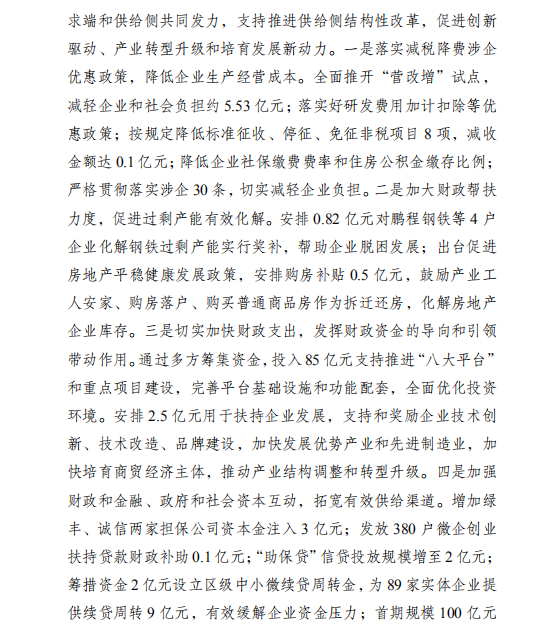 求端和供给侧共同发力，支持推进供给侧结构性改革，促进创新驱动、产业转型升级和培育发展新动力。一是落实减税降费涉企优惠政策，降低企业生产经营成本。全面推开“营改增”试点，减轻企业和社会负担约 5.53 亿元；落实好研发费用加计扣除等优惠政策；按规定降低标准征收、停征、免征非税项目 8 项，减收金额达 0.1 亿元；降低企业社保缴费费率和住房公积金缴存比例；严格贯彻落实涉企 30 条，切实减轻企业负担。二是加大财政帮扶力度，促进过剩产能有效化解。安排 0.82 亿元对鹏程钢铁等 4 户企业化解钢铁过剩产能实行奖补，帮助企业脱困发展；出台促进房地产平稳健康发展政策，安排购房补贴 0.5 亿元，鼓励产业工人安家、购房落户、购买普通商品房作为拆迁还房，化解房地产企业库存。三是切实加快财政支出，发挥财政资金的导向和引领带动作用。通过多方筹集资金，投入 85 亿元支持推进“八大平台”和重点项目建设，完善平台基础设施和功能配套，全面优化投资环境。安排 2.5 亿元用于扶持企业发展，支持和奖励企业技术创新、技术改造、品牌建设，加快发展优势产业和先进制造业，加快培育商贸经济主体，推动产业结构调整和转型升级。四是加强财政和金融、政府和社会资本互动，拓宽有效供给渠道。增加绿丰、诚信两家担保公司资本金注入 3 亿元；发放 380 户微企创业扶持贷款财政补助 0.1 亿元；“助保贷”信贷投放规模增至 2 亿元；筹措资金 2 亿元设立区级中小微续贷周转金，为 89 家实体企业提供续贷周转 9 亿元，有效缓解企业资金压力；首期规模 100 亿元